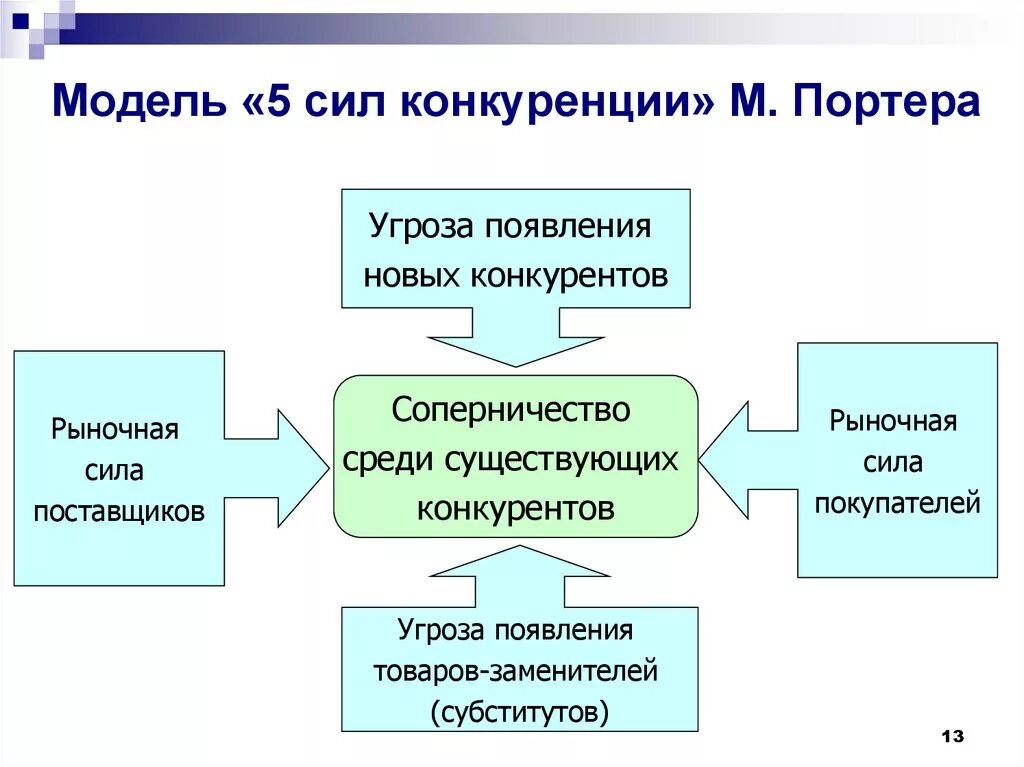 Модель «5 сил конкуренции» М. Портера

Угроза появления новых конкурентов

Рыночная сила поставщиков

Соперничество среди существующих конкурентов

Рыночная сила покупателей

Угроза появления товаров-заменителей (субститутов)

13